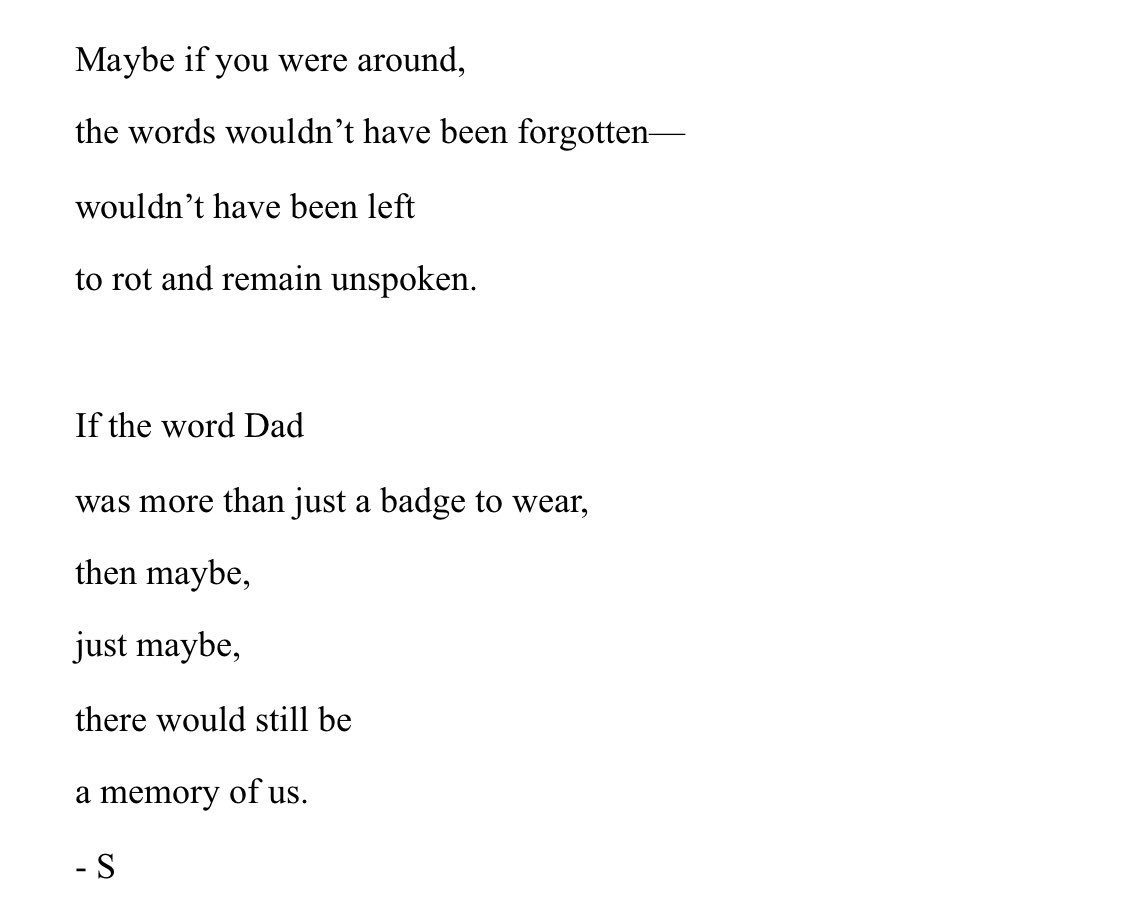 Maybe if you were around,
the words wouldn’t have been forgotten—
wouldn’t have been left
to rot and remain unspoken.

If the word Dad
was more than just a badge to wear,
then maybe,
just maybe,
there would still be
a memory of us.
- S